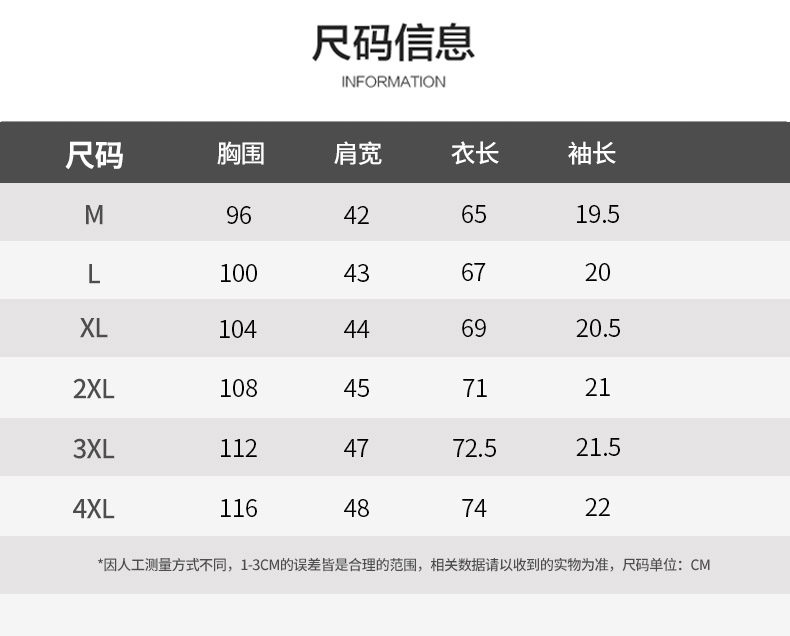 尺码信息
INFORMATION

| 尺码 | 胸围 | 肩宽 | 衣长 | 袖长 |
|---|---|---|---|---|
| M | 96 | 42 | 65 | 19.5 |
| L | 100 | 43 | 67 | 20 |
| XL | 104 | 44 | 69 | 20.5 |
| 2XL | 108 | 45 | 71 | 21 |
| 3XL | 112 | 47 | 72.5 | 21.5 |
| 4XL | 116 | 48 | 74 | 22 |

*因人工测量方式不同，1-3CM的误差皆是合理的范围，相关数据请以收到的实物为准，尺码单位：CM